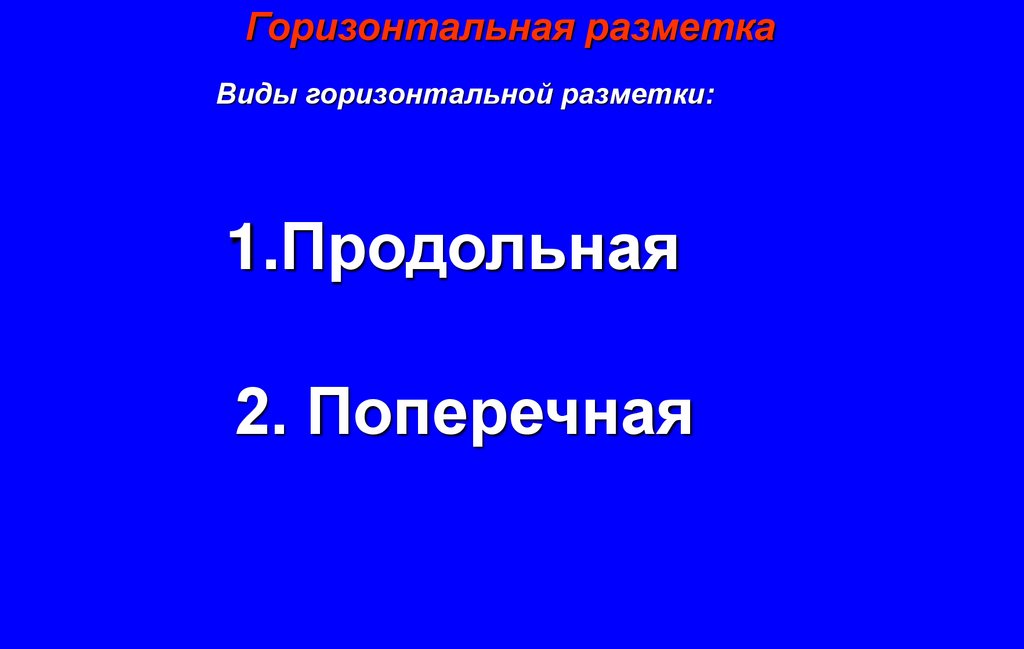 Горизонтальная разметка

Виды горизонтальной разметки:

1.Продольная

2. Поперечная